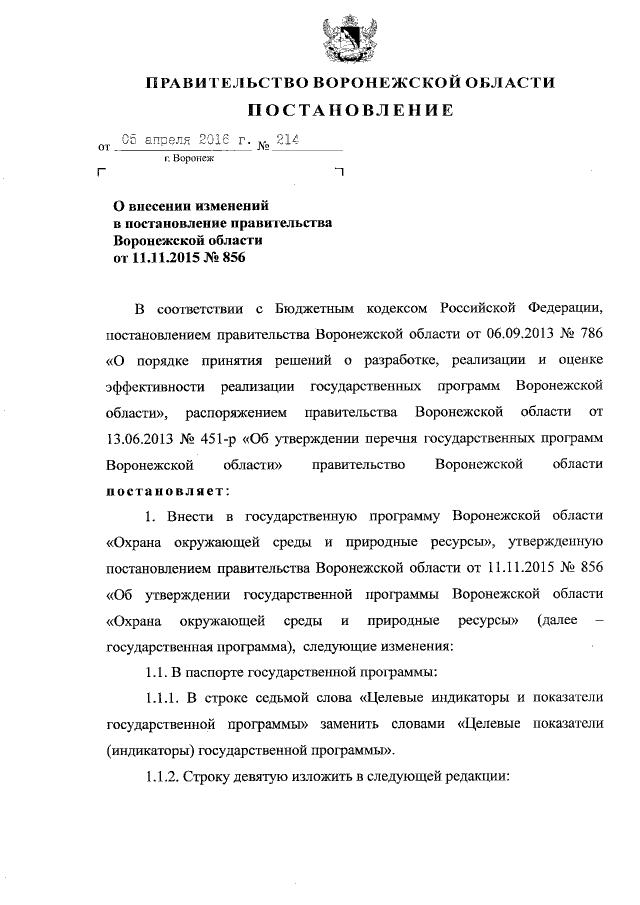 ПРАВИТЕЛЬСТВО ВОРОНЕЖСКОЙ ОБЛАСТИ

ПОСТАНОВЛЕНИЕ

от 05 апреля 2016 г. № 214

г. Воронеж

О внесении изменений в постановление правительства Воронежской области от 11.11.2015 № 856

В соответствии с Бюджетным кодексом Российской Федерации, постановлением правительства Воронежской области от 06.09.2013 № 786 «О порядке принятия решений о разработке, реализации и оценке эффективности реализации государственных программ Воронежской области», распоряжением правительства Воронежской области от 13.06.2013 № 451-р «Об утверждении перечня государственных программ Воронежской области» правительство Воронежской области постановляет:

1. Внести в государственную программу Воронежской области «Охрана окружающей среды и природные ресурсы», утвержденную постановлением правительства Воронежской области от 11.11.2015 № 856 «Об утверждении государственной программы Воронежской области «Охрана окружающей среды и природные ресурсы» (далее – государственная программа), следующие изменения:

1.1. В паспорте государственной программы:

1.1.1. В строке седьмой слова «Целевые индикаторы и показатели государственной программы» заменить словами «Целевые показатели (индикаторы) государственной программы».

1.1.2. Строку девятую изложить в следующей редакции: